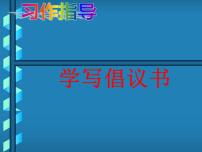 习作指导

学写倡议书